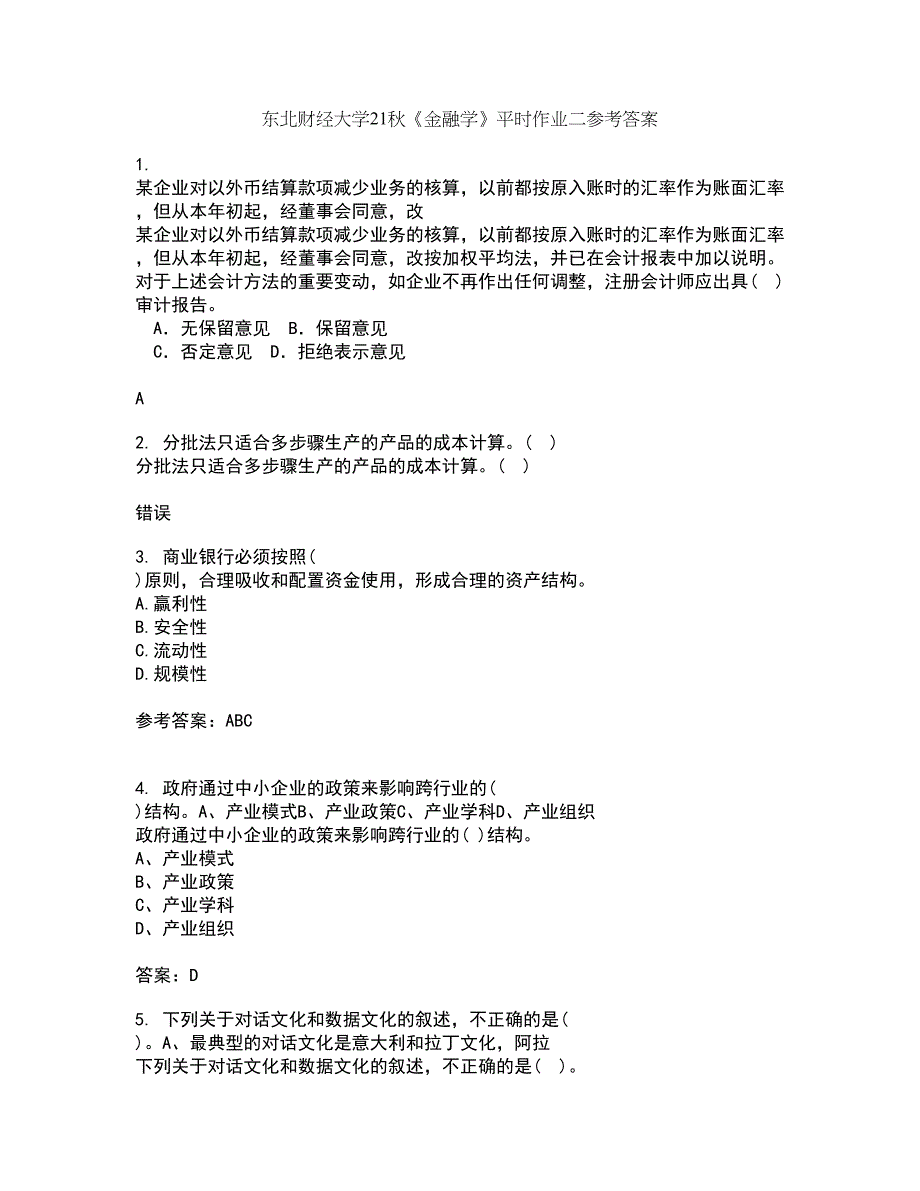 东北财经大学21秋《金融学》平时作业二参考答案

1.
某企业对以外币结算款项减少业务的核算，以前都按原入账时的汇率作为账面汇率，但从本年初起，经董事会同意，改
某企业对以外币结算款项减少业务的核算，以前都按原入账时的汇率作为账面汇率，但从本年初起，经董事会同意，改按加权平均法，并已在会计报表中加以说明。对于上述会计方法的重要变动，如企业不再作出任何调整，注册会计师应出具（　）审计报告。
A．无保留意见　B．保留意见
C．否定意见　D．拒绝表示意见

A

2. 分批法只适合多步骤生产的产品的成本计算。（　）
分批法只适合多步骤生产的产品的成本计算。（　）

错误

3. 商业银行必须按照(
)原则，合理吸收和配置资金使用，形成合理的资产结构。
A.赢利性
B.安全性
C.流动性
D.规模性

参考答案：ABC

4. 政府通过中小企业的政策来影响跨行业的(
)结构。A、产业模式B、产业政策C、产业学科D、产业组织
政府通过中小企业的政策来影响跨行业的( )结构。
A、产业模式
B、产业政策
C、产业学科
D、产业组织

答案：D

5. 下列关于对话文化和数据文化的叙述，不正确的是(
)。A、最典型的对话文化是意大利和拉丁文化，阿拉
下列关于对话文化和数据文化的叙述，不正确的是(　)。